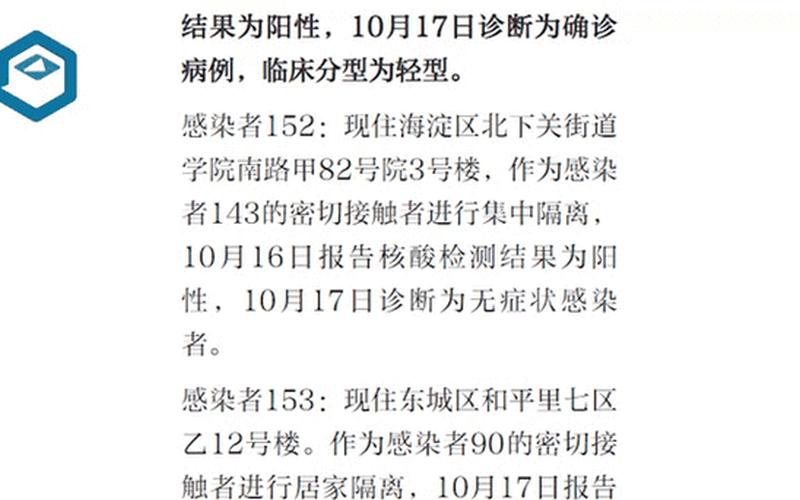 结果为阳性，10月17日诊断为确诊病例，临床分型为轻型。

感染者152：现住海淀区北下关街道学院南路甲82号院3号楼，作为感染者143的密切接触者进行集中隔离，10月16日报告核酸检测结果为阳性，10月17日诊断为无症状感染者。

感染者153：现住东城区和平里七区乙12号楼。作为感染者90的密切接触者进行居家隔离，10月17日报告